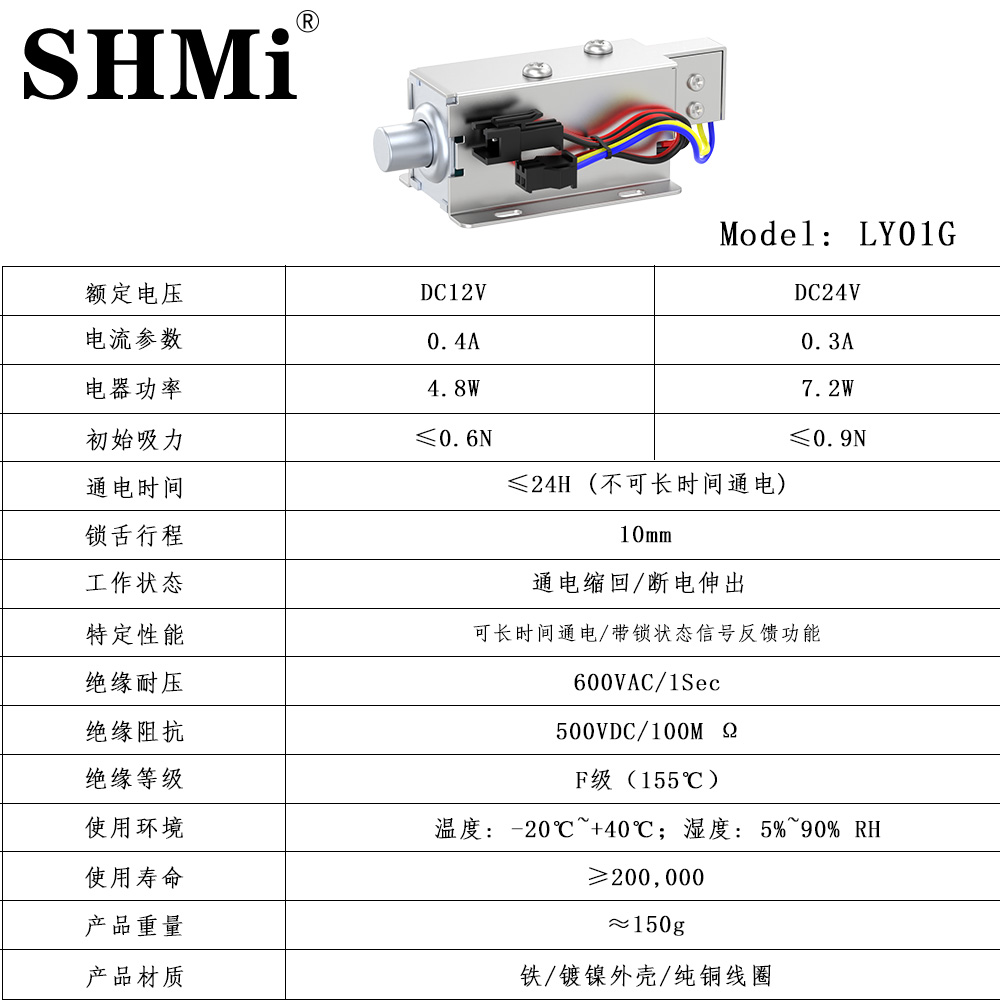 SHMi®

Model: LY01G

| 额定电压 | DC12V | DC24V |
|---|---|---|
| 电流参数 | 0.4A | 0.3A |
| 电器功率 | 4.8W | 7.2W |
| 初始吸力 | ≤0.6N | ≤0.9N |
| 通电时间 | ≤24H（不可长时间通电） | |
| 锁舌行程 | 10mm | |
| 工作状态 | 通电缩回/断电伸出 | |
| 特定性能 | 可长时间通电/带锁状态信号反馈功能 | |
| 绝缘耐压 | 600VAC/1Sec | |
| 绝缘阻抗 | 500VDC/100M Ω | |
| 绝缘等级 | F级（155℃） | |
| 使用环境 | 温度：-20℃~+40℃；湿度：5%~90% RH | |
| 使用寿命 | ≥200,000 | |
| 产品重量 | ≈150g | |
| 产品材质 | 铁/镀镍外壳/纯铜线圈 | |